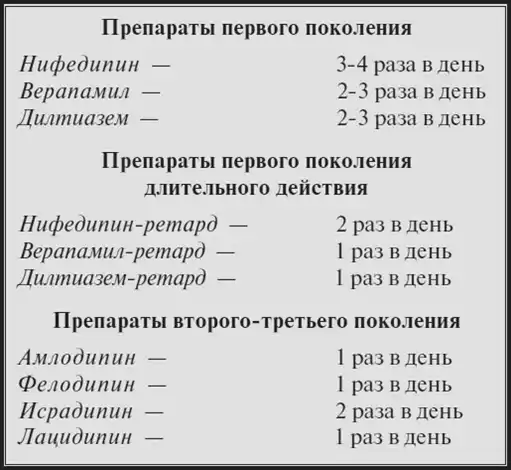 Препараты первого поколения

Нифедипин — 3-4 раза в день
Верапамил — 2-3 раза в день
Дилтиазем — 2-3 раза в день

Препараты первого поколения длительного действия

Нифедипин-ретард — 2 раз в день
Верапамил-ретард — 1 раз в день
Дилтиазем-ретард — 1 раз в день

Препараты второго-третьего поколения

Амлодипин — 1 раз в день
Фелодипин — 1 раз в день
Исрадипин — 2 раза в день
Лацидипин — 1 раз в день